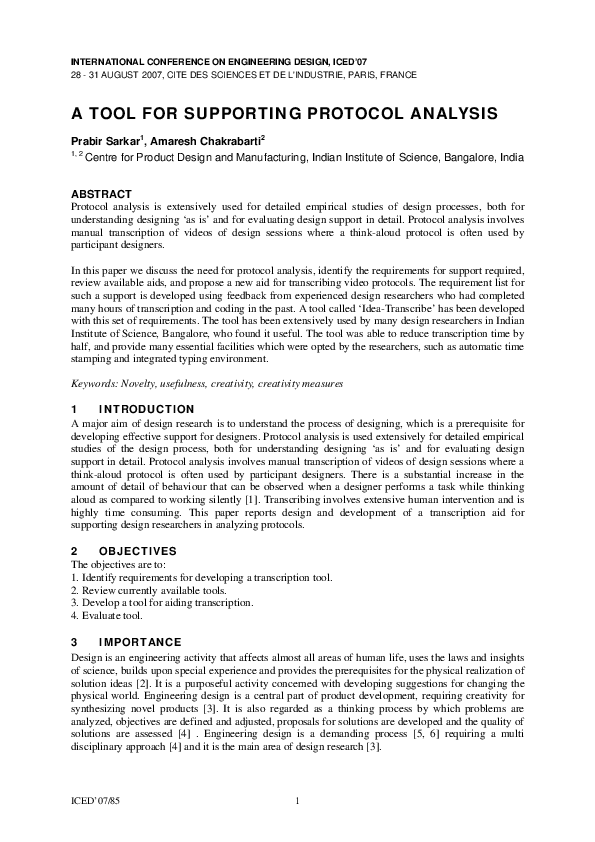 INTERNATIONAL CONFERENCE ON ENGINEERING DESIGN, ICED'07
28 - 31 AUGUST 2007, CITE DES SCIENCES ET DE L'INDUSTRIE, PARIS, FRANCE

A TOOL FOR SUPPORTING PROTOCOL ANALYSIS

Prabir Sarkar$^1$, Amaresh Chakrabarti$^2$
$^{1, 2}$ Centre for Product Design and Manufacturing, Indian Institute of Science, Bangalore, India

ABSTRACT
Protocol analysis is extensively used for detailed empirical studies of design processes, both for understanding designing 'as is' and for evaluating design support in detail. Protocol analysis involves manual transcription of videos of design sessions where a think-aloud protocol is often used by participant designers.

In this paper we discuss the need for protocol analysis, identify the requirements for support required, review available aids, and propose a new aid for transcribing video protocols. The requirement list for such a support is developed using feedback from experienced design researchers who had completed many hours of transcription and coding in the past. A tool called 'Idea-Transcribe' has been developed with this set of requirements. The tool has been extensively used by many design researchers in Indian Institute of Science, Bangalore, who found it useful. The tool was able to reduce transcription time by half, and provide many essential facilities which were opted by the researchers, such as automatic time stamping and integrated typing environment.

Keywords: Novelty, usefulness, creativity, creativity measures

1 INTRODUCTION
A major aim of design research is to understand the process of designing, which is a prerequisite for developing effective support for designers. Protocol analysis is used extensively for detailed empirical studies of the design process, both for understanding designing 'as is' and for evaluating design support in detail. Protocol analysis involves manual transcription of videos of design sessions where a think-aloud protocol is often used by participant designers. There is a substantial increase in the amount of detail of behaviour that can be observed when a designer performs a task while thinking aloud as compared to working silently [1]. Transcribing involves extensive human intervention and is highly time consuming. This paper reports design and development of a transcription aid for supporting design researchers in analyzing protocols.

2 OBJECTIVES
The objectives are to:
1. Identify requirements for developing a transcription tool.
2. Review currently available tools.
3. Develop a tool for aiding transcription.
4. Evaluate tool.

3 IMPORTANCE
Design is an engineering activity that affects almost all areas of human life, uses the laws and insights of science, builds upon special experience and provides the prerequisites for the physical realization of solution ideas [2]. It is a purposeful activity concerned with developing suggestions for changing the physical world. Engineering design is a central part of product development, requiring creativity for synthesizing novel products [3]. It is also regarded as a thinking process by which problems are analyzed, objectives are defined and adjusted, proposals for solutions are developed and the quality of solutions are assessed [4] . Engineering design is a demanding process [5, 6] requiring a multi disciplinary approach [4] and it is the main area of design research [3].

ICED'07/85 1